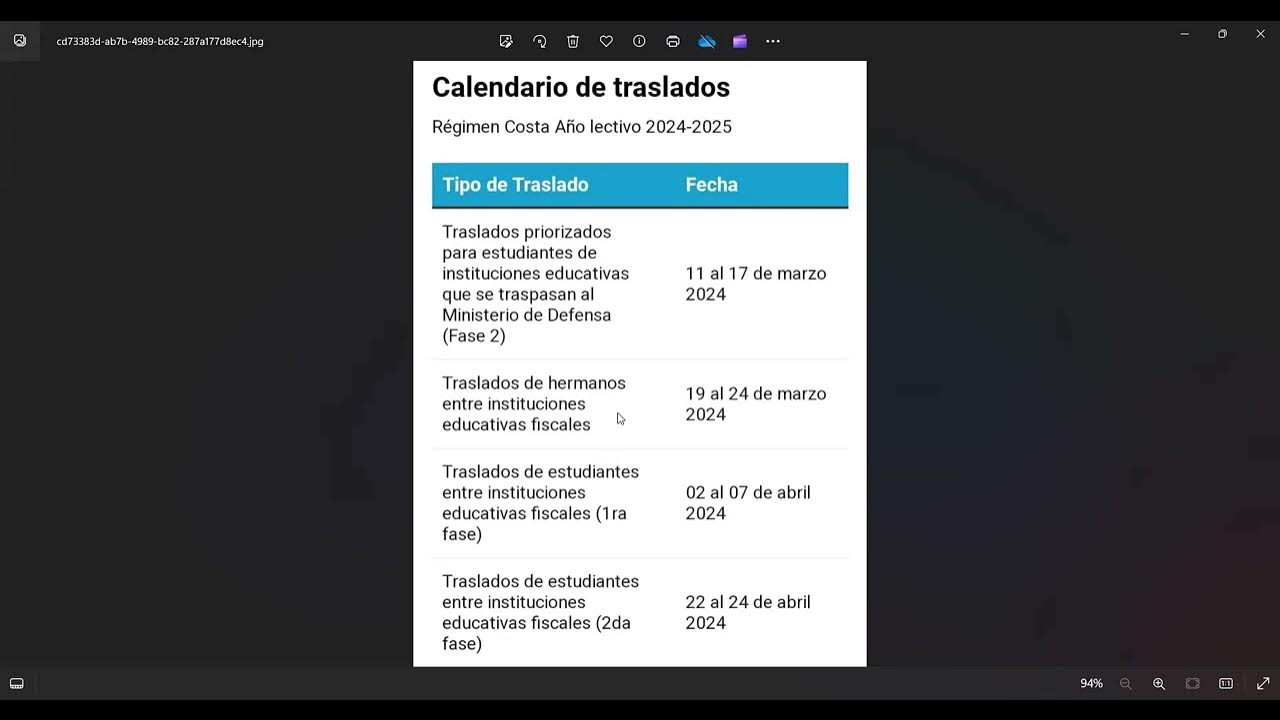 cd73383d-ab7b-4989-bc82-287a177d8ec4.jpg

Calendario de traslados

Régimen Costa Año lectivo 2024-2025

| Tipo de Traslado | Fecha |
|---|---|
| Traslados priorizados para estudiantes de instituciones educativas que se traspasan al Ministerio de Defensa (Fase 2) | 11 al 17 de marzo 2024 |
| Traslados de hermanos entre instituciones educativas fiscales | 19 al 24 de marzo 2024 |
| Traslados de estudiantes entre instituciones educativas fiscales (1ra fase) | 02 al 07 de abril 2024 |
| Traslados de estudiantes entre instituciones educativas fiscales (2da fase) | 22 al 24 de abril 2024 |

94%